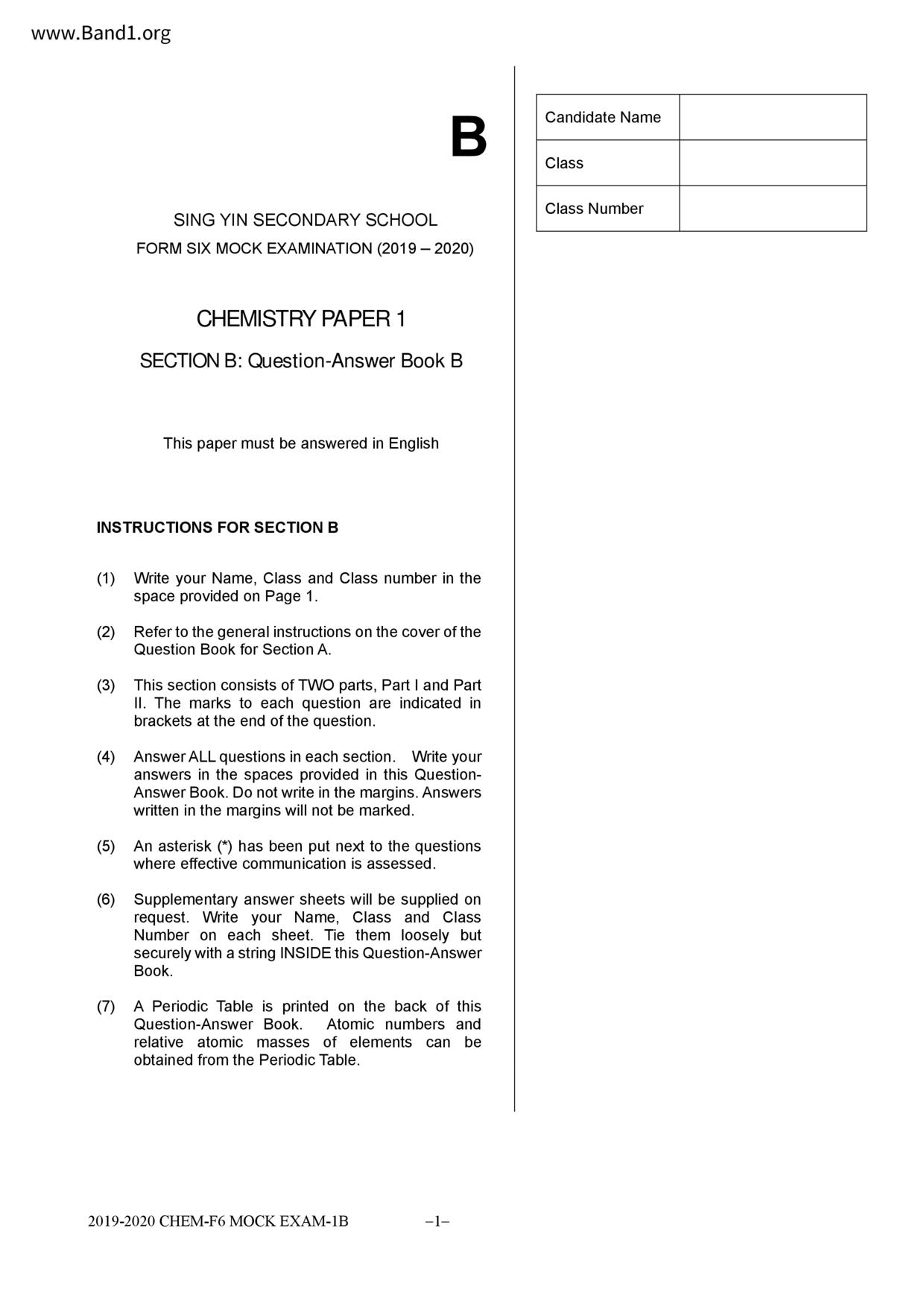 www.Band1.org

B

SING YIN SECONDARY SCHOOL
FORM SIX MOCK EXAMINATION (2019 – 2020)

CHEMISTRY PAPER 1

SECTION B: Question-Answer Book B

This paper must be answered in English

INSTRUCTIONS FOR SECTION B

(1) Write your Name, Class and Class number in the space provided on Page 1.

(2) Refer to the general instructions on the cover of the Question Book for Section A.

(3) This section consists of TWO parts, Part I and Part II. The marks to each question are indicated in brackets at the end of the question.

(4) Answer ALL questions in each section. Write your answers in the spaces provided in this Question-Answer Book. Do not write in the margins. Answers written in the margins will not be marked.

(5) An asterisk (*) has been put next to the questions where effective communication is assessed.

(6) Supplementary answer sheets will be supplied on request. Write your Name, Class and Class Number on each sheet. Tie them loosely but securely with a string INSIDE this Question-Answer Book.

(7) A Periodic Table is printed on the back of this Question-Answer Book. Atomic numbers and relative atomic masses of elements can be obtained from the Periodic Table.

| Candidate Name | |
|---|---|
| Class | |
| Class Number | |

2019-2020 CHEM-F6 MOCK EXAM-1B –1–